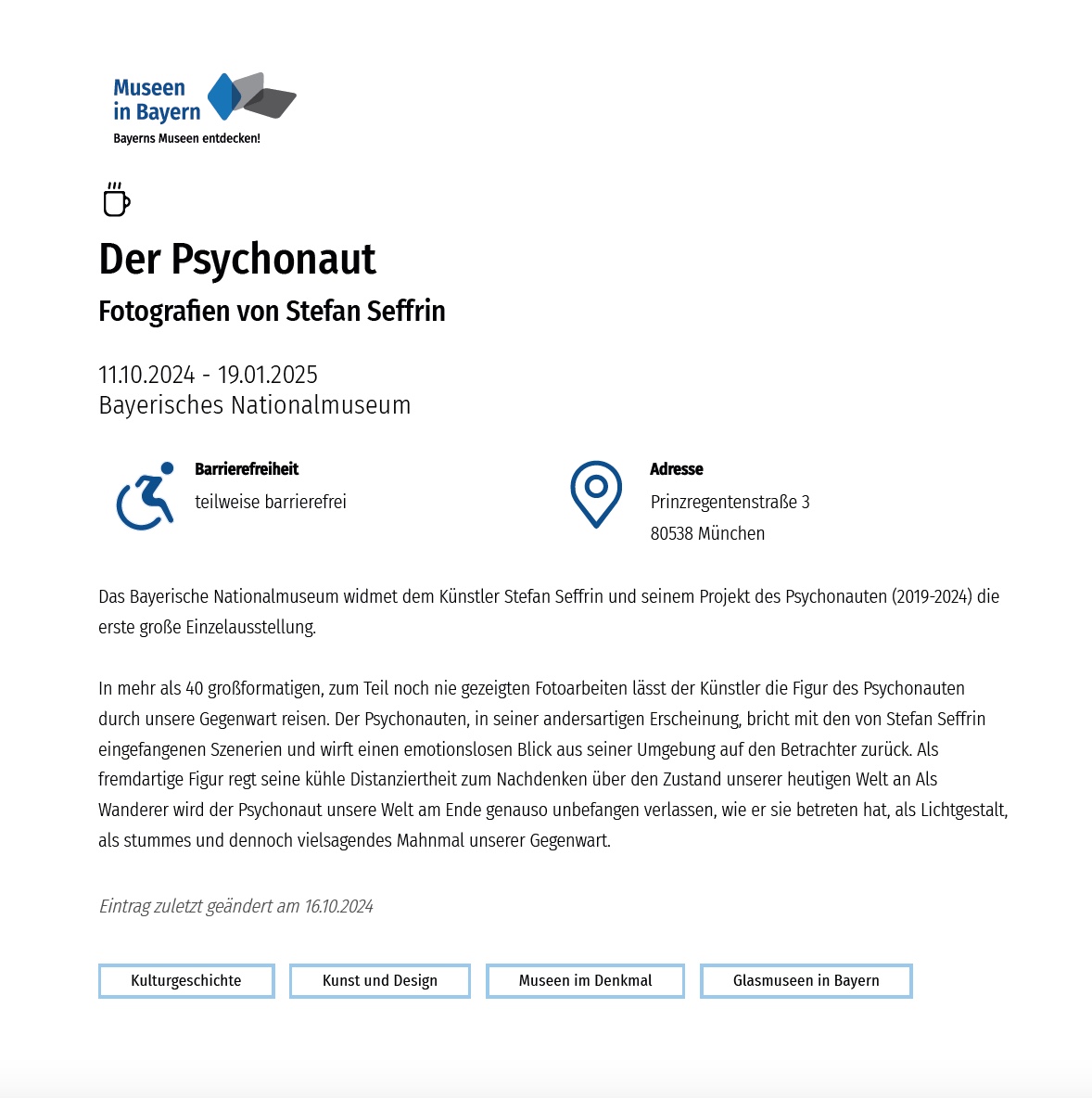 Museen in Bayern
Bayerns Museen entdecken!

Der Psychonaut
Fotografien von Stefan Seffrin

11.10.2024 - 19.01.2025
Bayerisches Nationalmuseum

Barrierefreiheit
teilweise barrierefrei

Adresse
Prinzregentenstraße 3
80538 München

Das Bayerische Nationalmuseum widmet dem Künstler Stefan Seffrin und seinem Projekt des Psychonauten (2019-2024) die erste große Einzelausstellung.

In mehr als 40 großformatigen, zum Teil noch nie gezeigten Fotoarbeiten lässt der Künstler die Figur des Psychonauten durch unsere Gegenwart reisen. Der Psychonauten, in seiner andersartigen Erscheinung, bricht mit den von Stefan Seffrin eingefangenen Szenerien und wirft einen emotionslosen Blick aus seiner Umgebung auf den Betrachter zurück. Als fremdartige Figur regt seine kühle Distanziertheit zum Nachdenken über den Zustand unserer heutigen Welt an Als Wanderer wird der Psychonaut unsere Welt am Ende genauso unbefangen verlassen, wie er sie betreten hat, als Lichtgestalt, als stummes und dennoch vielsagendes Mahnmal unserer Gegenwart.

Eintrag zuletzt geändert am 16.10.2024

Kulturgeschichte
Kunst und Design
Museen im Denkmal
Glasmuseen in Bayern